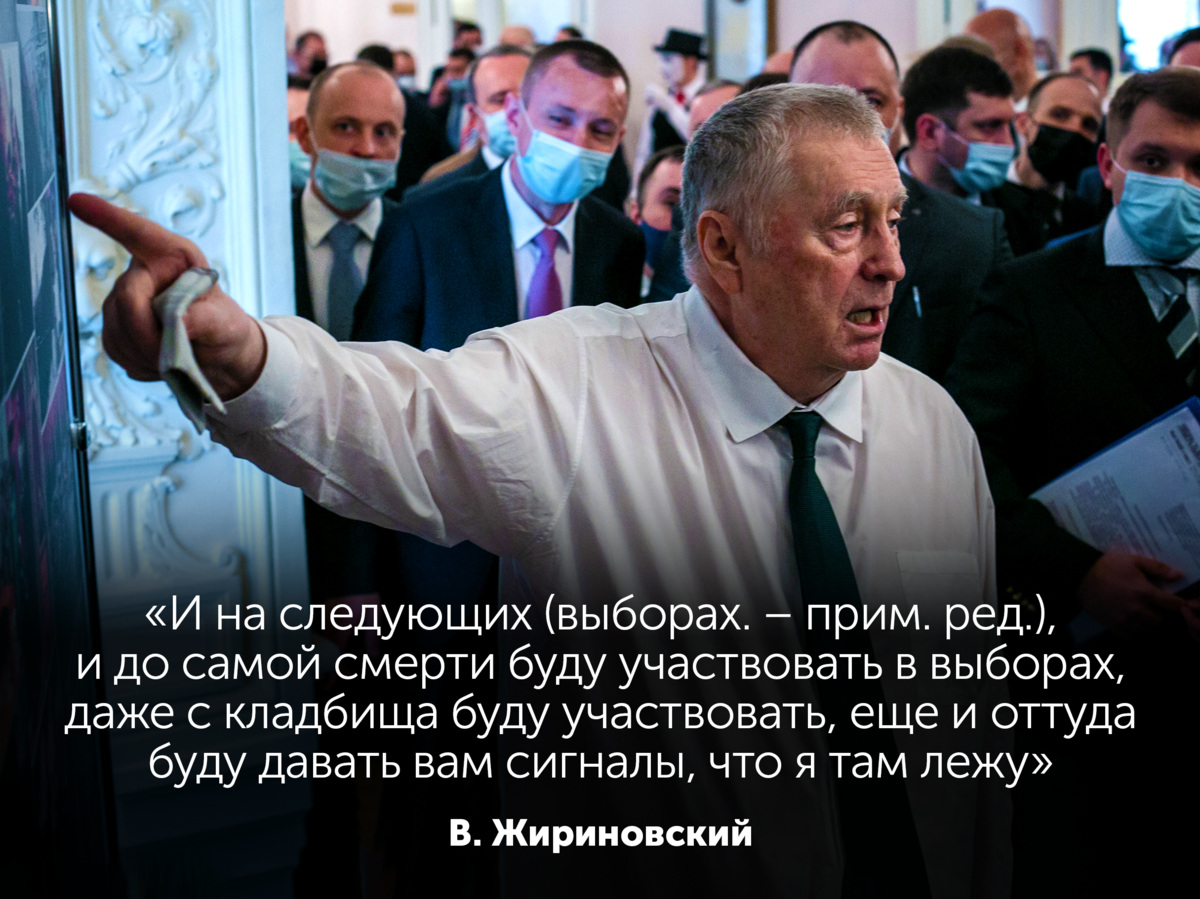 «И на следующих (выборах. – прим. ред.), и до самой смерти буду участвовать в выборах, даже с кладбища буду участвовать, еще и оттуда буду давать вам сигналы, что я там лежу»

В. Жириновский